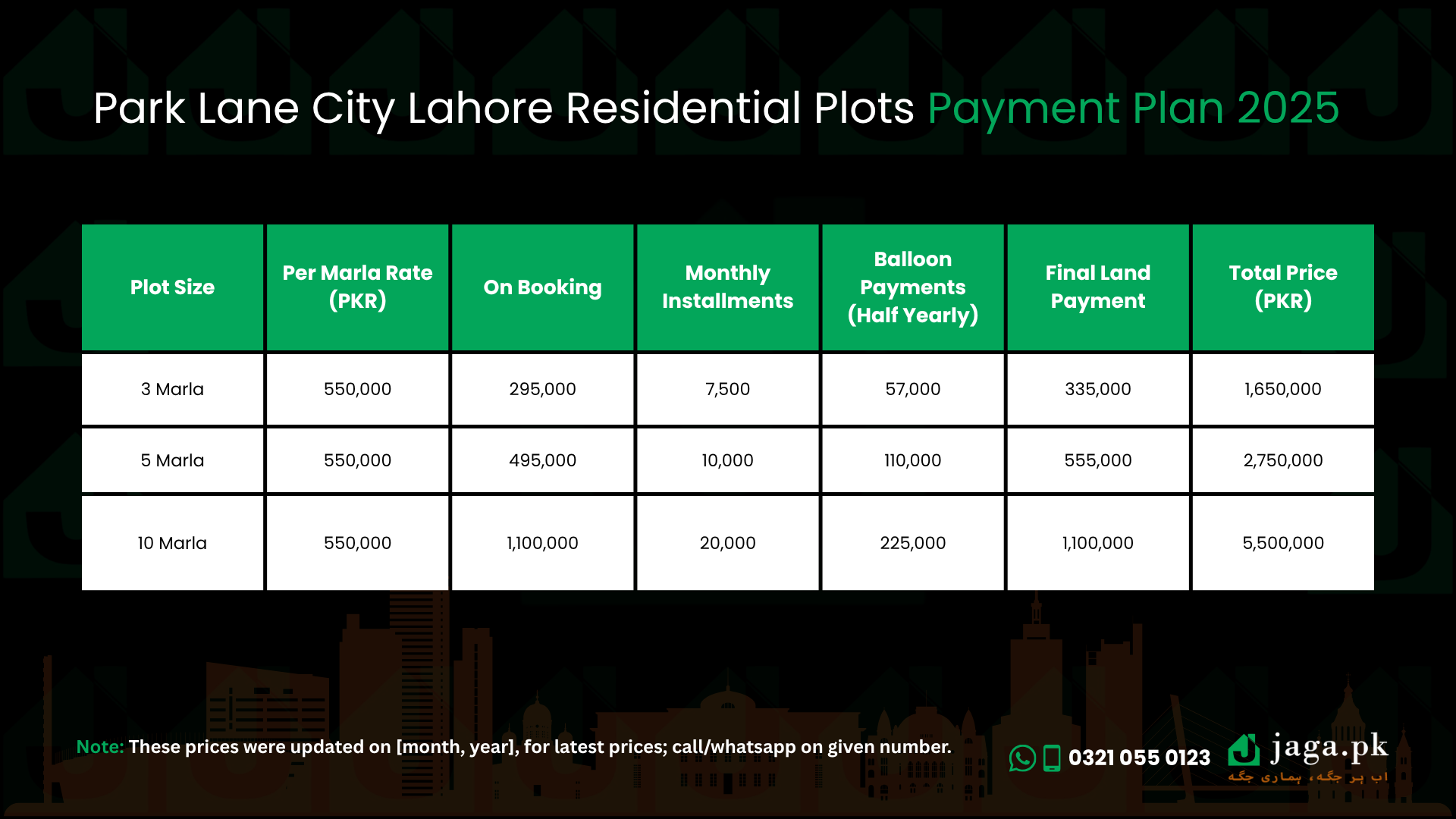 Park Lane City Lahore Residential Plots Payment Plan 2025

| Plot Size | Per Marla Rate (PKR) | On Booking | Monthly Installments | Balloon Payments (Half Yearly) | Final Land Payment | Total Price (PKR) |
|---|---|---|---|---|---|---|
| 3 Marla | 550,000 | 295,000 | 7,500 | 57,000 | 335,000 | 1,650,000 |
| 5 Marla | 550,000 | 495,000 | 10,000 | 110,000 | 555,000 | 2,750,000 |
| 10 Marla | 550,000 | 1,100,000 | 20,000 | 225,000 | 1,100,000 | 5,500,000 |

Note: These prices were updated on [month, year], for latest prices; call/whatsapp on given number.

0321 055 0123

jaga.pk
اب ہر جگہ، ہماری جگہ